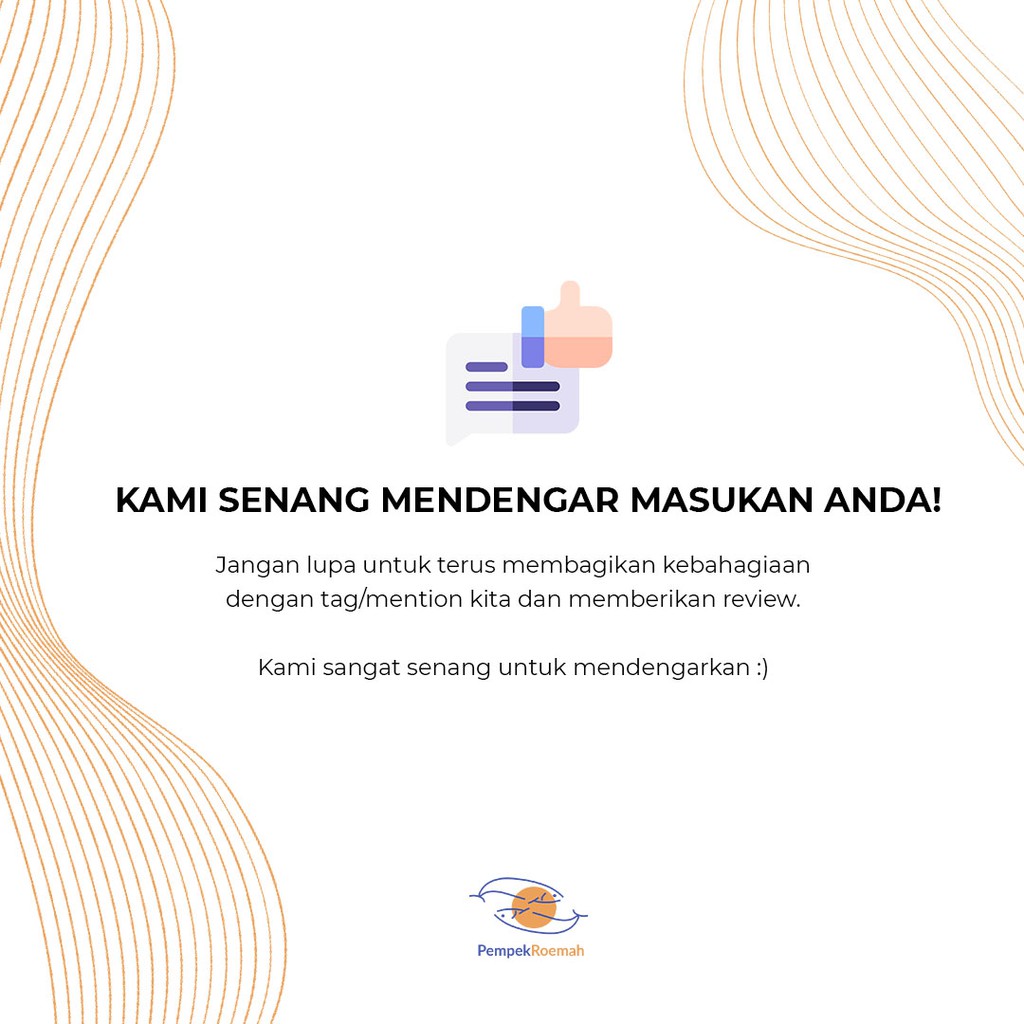 KAMI SENANG MENDENGAR MASUKAN ANDA!

Jangan lupa untuk terus membagikan kebahagiaan dengan tag/mention kita dan memberikan review.

Kami sangat senang untuk mendengarkan :)

PempekRoemah